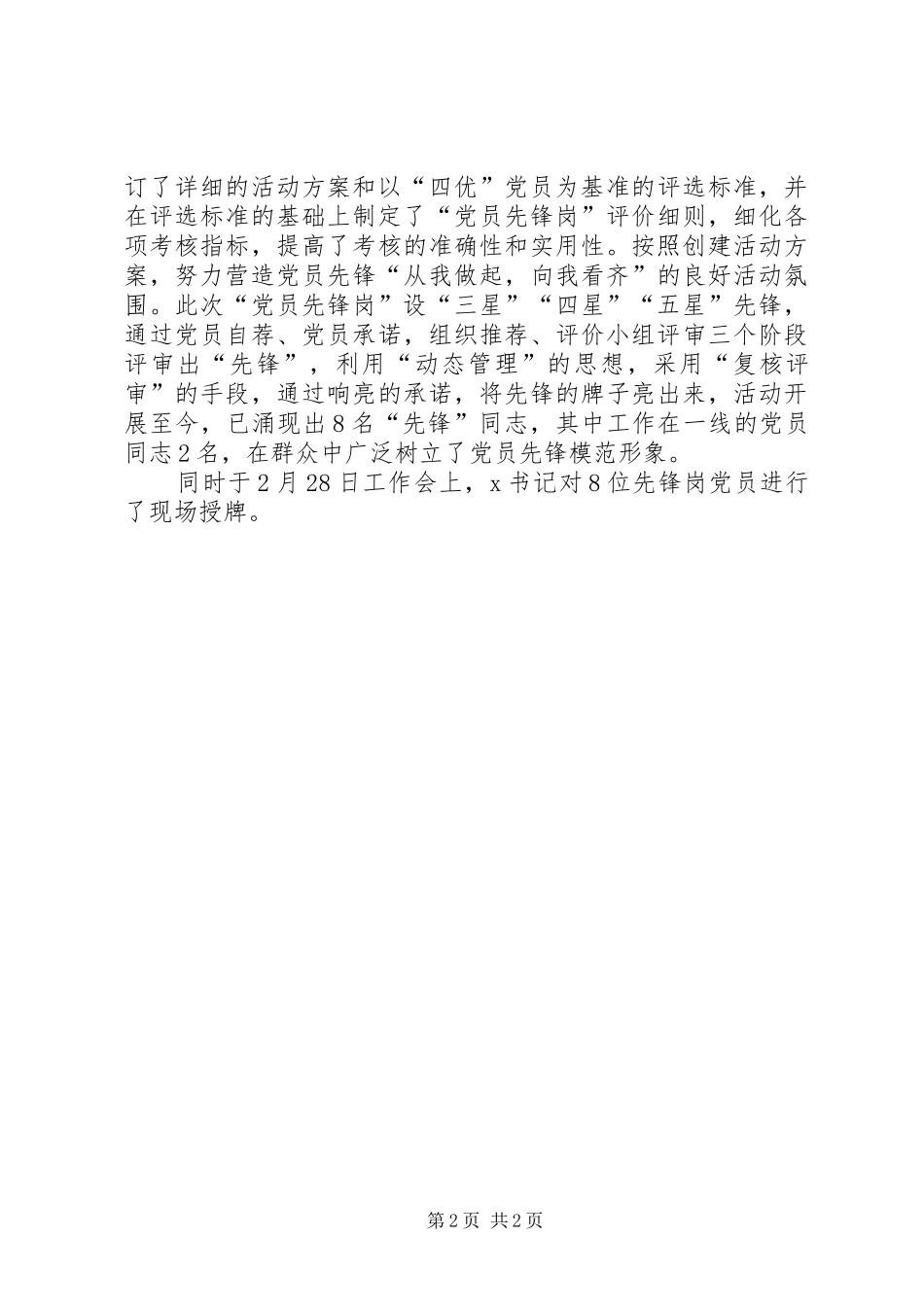 订了详细的活动方案和以“四优”党员为基准的评选标准，并在评选标准的基础上制定了“党员先锋岗”评价细则，细化各项考核指标，提高了考核的准确性和实用性。按照创建活动方案，努力营造党员先锋“从我做起，向我看齐”的良好活动氛围。此次“党员先锋岗”设“三星”“四星”“五星”先锋，通过党员自荐、党员承诺，组织推荐、评价小组评审三个阶段评审出“先锋”，利用“动态管理”的思想，采用“复核评审”的手段，通过响亮的承诺，将先锋的牌子亮出来，活动开展至今，已涌现出8名“先锋”同志，其中工作在一线的党员同志2名，在群众中广泛树立了党员先锋模范形象。

同时于2月28日工作会上，x书记对8位先锋岗党员进行了现场授牌。

第2页 共2页